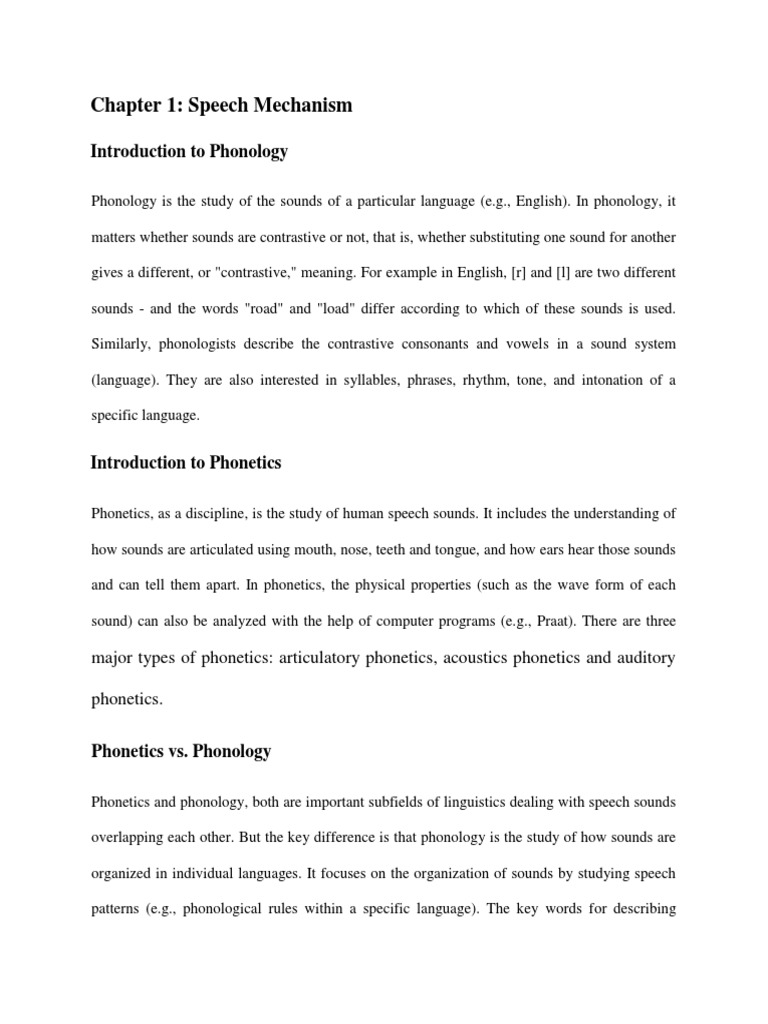 Chapter 1: Speech Mechanism

Introduction to Phonology

Phonology is the study of the sounds of a particular language (e.g., English). In phonology, it matters whether sounds are contrastive or not, that is, whether substituting one sound for another gives a different, or "contrastive," meaning. For example in English, [r] and [l] are two different sounds - and the words "road" and "load" differ according to which of these sounds is used. Similarly, phonologists describe the contrastive consonants and vowels in a sound system (language). They are also interested in syllables, phrases, rhythm, tone, and intonation of a specific language.

Introduction to Phonetics

Phonetics, as a discipline, is the study of human speech sounds. It includes the understanding of how sounds are articulated using mouth, nose, teeth and tongue, and how ears hear those sounds and can tell them apart. In phonetics, the physical properties (such as the wave form of each sound) can also be analyzed with the help of computer programs (e.g., Praat). There are three major types of phonetics: articulatory phonetics, acoustics phonetics and auditory phonetics.

Phonetics vs. Phonology

Phonetics and phonology, both are important subfields of linguistics dealing with speech sounds overlapping each other. But the key difference is that phonology is the study of how sounds are organized in individual languages. It focuses on the organization of sounds by studying speech patterns (e.g., phonological rules within a specific language). The key words for describing